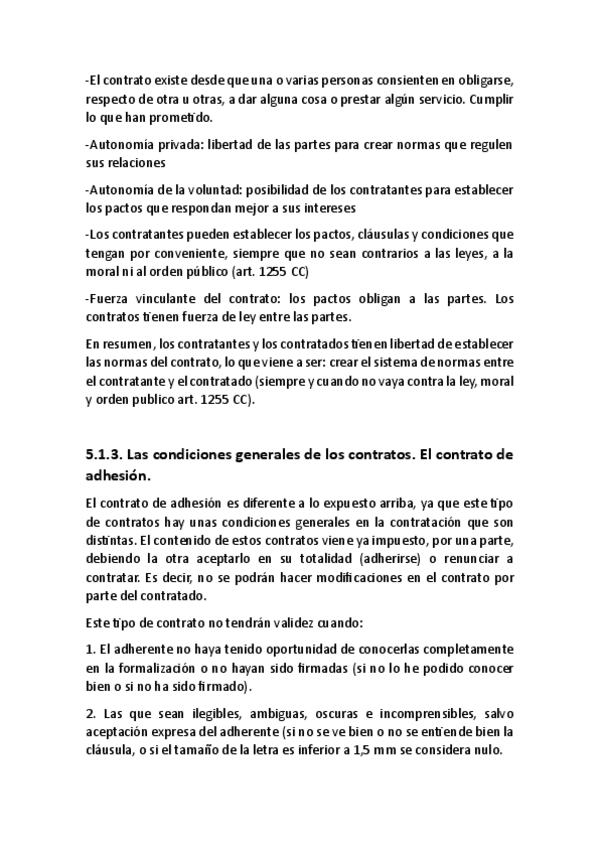 -El contrato existe desde que una o varias personas consienten en obligarse, respecto de otra u otras, a dar alguna cosa o prestar algún servicio. Cumplir lo que han prometido.

-Autonomía privada: libertad de las partes para crear normas que regulen sus relaciones

-Autonomía de la voluntad: posibilidad de los contratantes para establecer los pactos que respondan mejor a sus intereses

-Los contratantes pueden establecer los pactos, cláusulas y condiciones que tengan por conveniente, siempre que no sean contrarios a las leyes, a la moral ni al orden público (art. 1255 CC)

-Fuerza vinculante del contrato: los pactos obligan a las partes. Los contratos tienen fuerza de ley entre las partes.

En resumen, los contratantes y los contratados tienen libertad de establecer las normas del contrato, lo que viene a ser: crear el sistema de normas entre el contratante y el contratado (siempre y cuando no vaya contra la ley, moral y orden publico art. 1255 CC).

5.1.3. Las condiciones generales de los contratos. El contrato de adhesión.

El contrato de adhesión es diferente a lo expuesto arriba, ya que este tipo de contratos hay unas condiciones generales en la contratación que son distintas. El contenido de estos contratos viene ya impuesto, por una parte, debiendo la otra aceptarlo en su totalidad (adherirse) o renunciar a contratar. Es decir, no se podrán hacer modificaciones en el contrato por parte del contratado.

Este tipo de contrato no tendrán validez cuando:

1. El adherente no haya tenido oportunidad de conocerlas completamente en la formalización o no hayan sido firmadas (si no lo he podido conocer bien o si no ha sido firmado).

2. Las que sean ilegibles, ambiguas, oscuras e incomprensibles, salvo aceptación expresa del adherente (si no se ve bien o no se entiende bien la cláusula, o si el tamaño de la letra es inferior a 1,5 mm se considera nulo.